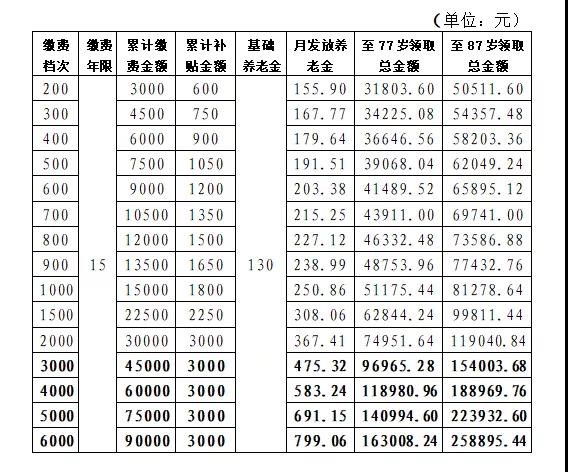 （单位：元）

| 缴费档次 | 缴费年限 | 累计缴费金额 | 累计补贴金额 | 基础养老金 | 月发放养老金 | 至77岁领取总金额 | 至87岁领取总金额 |
|---|---|---|---|---|---|---|---|
| 200 | 15 | 3000 | 600 | 130 | 155.90 | 31803.60 | 50511.60 |
| 300 | | 4500 | 750 | | 167.77 | 34225.08 | 54357.48 |
| 400 | | 6000 | 900 | | 179.64 | 36646.56 | 58203.36 |
| 500 | | 7500 | 1050 | | 191.51 | 39068.04 | 62049.24 |
| 600 | | 9000 | 1200 | | 203.38 | 41489.52 | 65895.12 |
| 700 | | 10500 | 1350 | | 215.25 | 43911.00 | 69741.00 |
| 800 | | 12000 | 1500 | | 227.12 | 46332.48 | 73586.88 |
| 900 | | 13500 | 1650 | | 238.99 | 48753.96 | 77432.76 |
| 1000 | | 15000 | 1800 | | 250.86 | 51175.44 | 81278.64 |
| 1500 | | 22500 | 2250 | | 308.06 | 62844.24 | 99811.44 |
| 2000 | | 30000 | 3000 | | 367.41 | 74951.64 | 119040.84 |
| 3000 | | 45000 | 3000 | | 475.32 | 96965.28 | 154003.68 |
| 4000 | | 60000 | 3000 | | 583.24 | 118980.96 | 188969.76 |
| 5000 | | 75000 | 3000 | | 691.15 | 140994.60 | 223932.60 |
| 6000 | | 90000 | 3000 | | 799.06 | 163008.24 | 258895.44 |